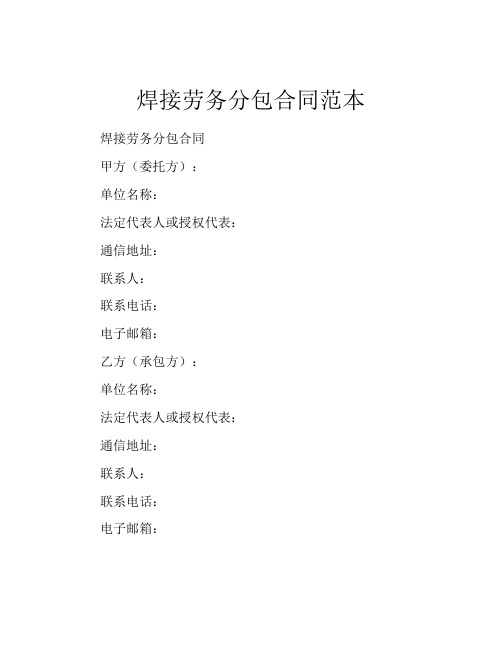 焊接劳务分包合同范本

焊接劳务分包合同

甲方（委托方）：

单位名称：

法定代表人或授权代表：

通信地址：

联系人：

联系电话：

电子邮箱：

乙方（承包方）：

单位名称：

法定代表人或授权代表：

通信地址：

联系人：

联系电话：

电子邮箱：